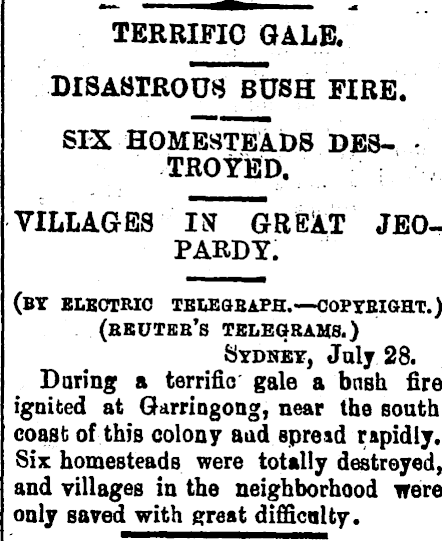 TERRIFIC GALE.

DISASTROUS BUSH FIRE.

SIX HOMESTEADS DESTROYED.

VILLAGES IN GREAT JEOPARDY.

(BY ELECTRIC TELEGRAPH.—COPYRIGHT.)
(REUTER'S TELEGRAMS.)

SYDNEY, July 28.

During a terrific gale a bush fire ignited at Garringong, near the south coast of this colony aud spread rapidly. Six homesteads were totally destroyed, and villages in the neighborhood were only saved with great difficulty.